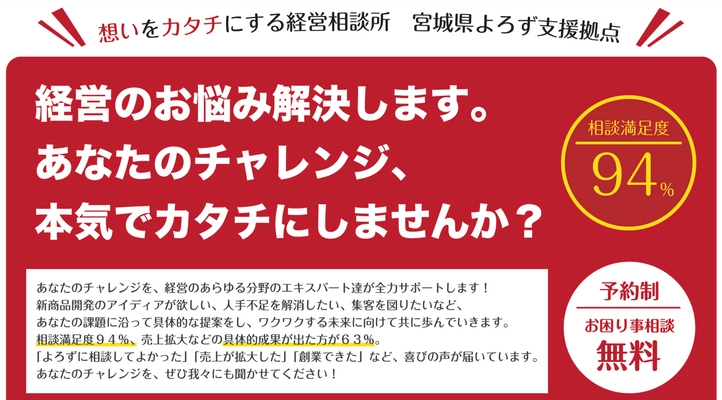 想いをカタチにする経営相談所　宮城県よろず支援拠点

経営のお悩み解決します。
あなたのチャレンジ、
本気でカタチにしませんか？

相談満足度
94%

あなたのチャレンジを、経営のあらゆる分野のエキスパート達が全力サポートします！
新商品開発のアイディアが欲しい、人手不足を解消したい、集客を図りたいなど、
あなたの課題に沿って具体的な提案をし、ワクワクする未来に向けて共に歩んでいきます。
相談満足度９４％、売上拡大などの具体的成果が出た方が６３％。
「よろずに相談してよかった」「売上が拡大した」「創業できた」など、喜びの声が届いています。
あなたのチャレンジを、ぜひ我々にも聞かせてください！

予約制
お困り事相談
無料